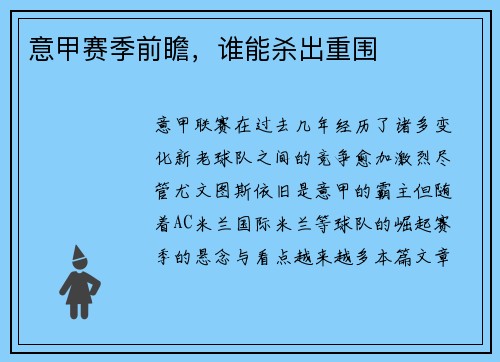 意甲赛季前瞻，谁能杀出重围

意甲联赛在过去几年经历了诸多变化新老球队之间的竞争愈加激烈尽管尤文图斯依旧是意甲的霸主但随着AC米兰国际米兰等球队的崛起赛季的悬念与看点越来越多本篇文章